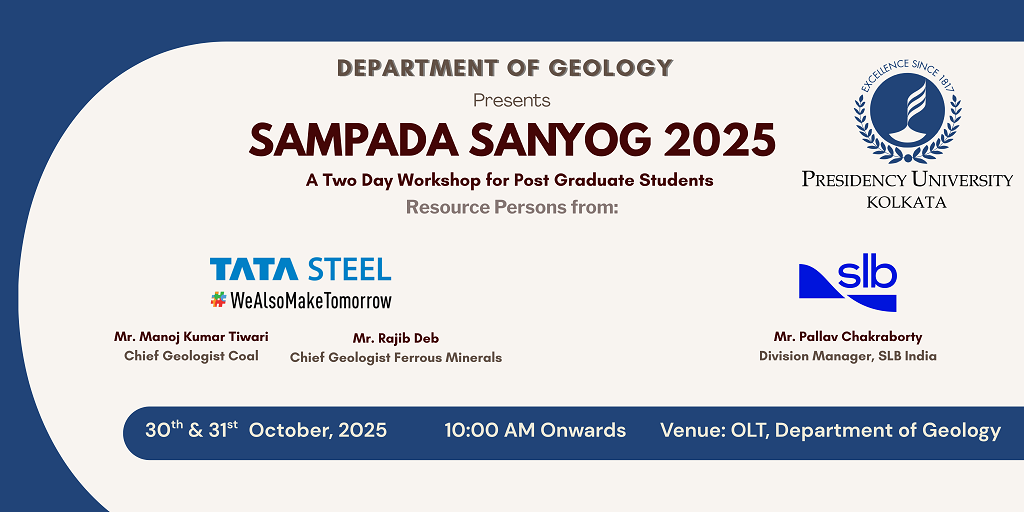 DEPARTMENT OF GEOLOGY

Presents

SAMPADA SANYOG 2025

A Two Day Workshop for Post Graduate Students

Resource Persons from:

EXCELLENCE SINCE 1817

PRESIDENCY UNIVERSITY
KOLKATA

TATA STEEL
#WeAlsoMakeTomorrow

Mr. Manoj Kumar Tiwari
Chief Geologist Coal

Mr. Rajib Deb
Chief Geologist Ferrous Minerals

slb

Mr. Pallav Chakraborty
Division Manager, SLB India

30th & 31st October, 2025 10:00 AM Onwards Venue: OLT, Department of Geology